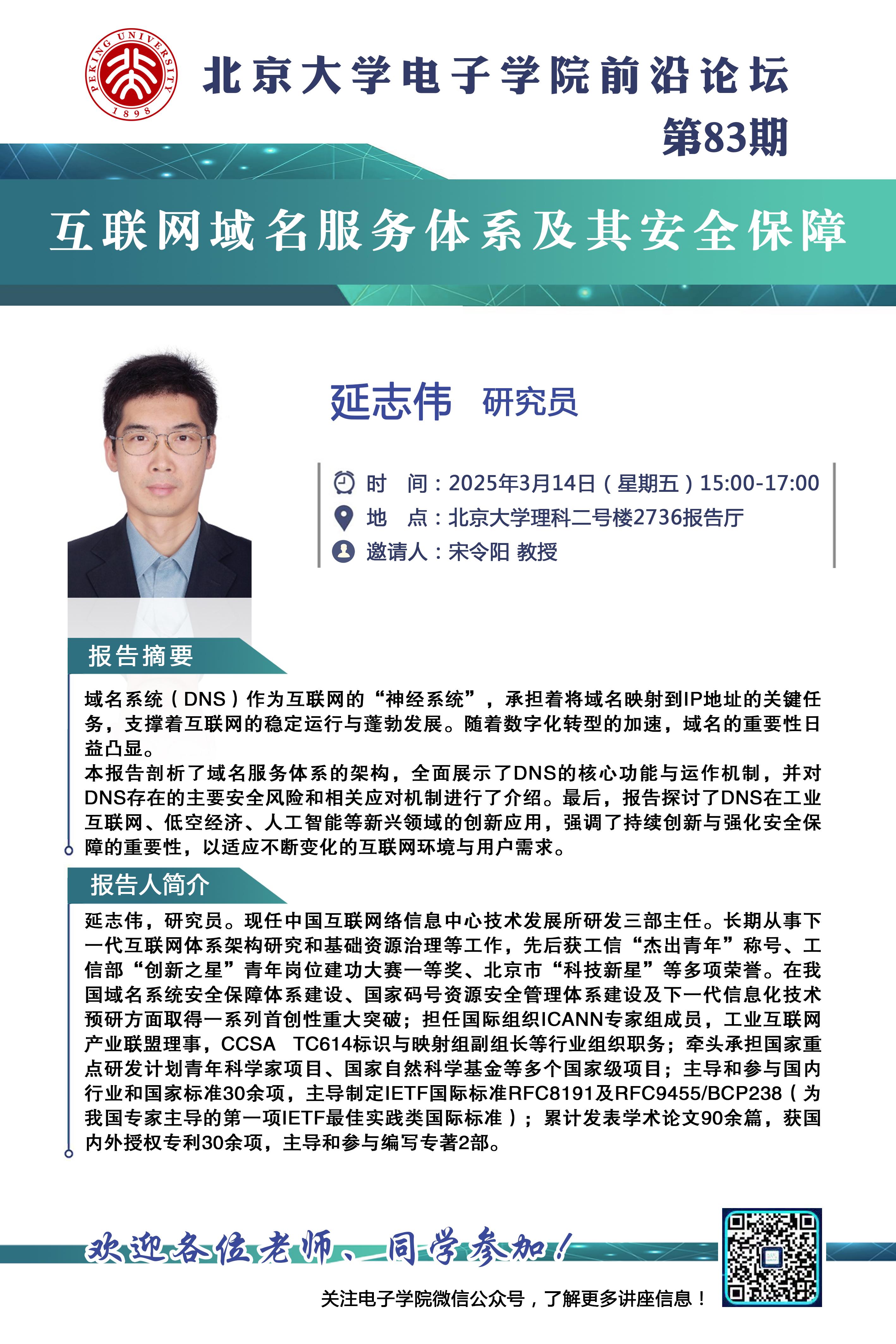 PEKING UNIVERSITY 1898

北京大学电子学院前沿论坛
第83期

互联网域名服务体系及其安全保障

延志伟 研究员

时 间：2025年3月14日（星期五）15:00-17:00
地 点：北京大学理科二号楼2736报告厅
邀请人：宋令阳 教授

报告摘要

域名系统（DNS）作为互联网的“神经系统”，承担着将域名映射到IP地址的关键任务，支撑着互联网的稳定运行与蓬勃发展。随着数字化转型的加速，域名的重要性日益凸显。
本报告剖析了域名服务体系的架构，全面展示了DNS的核心功能与运作机制，并对DNS存在的主要安全风险和相关应对机制进行了介绍。最后，报告探讨了DNS在工业互联网、低空经济、人工智能等新兴领域的创新应用，强调了持续创新与强化安全保障的重要性，以适应不断变化的互联网环境与用户需求。

报告人简介

延志伟，研究员。现任中国互联网络信息中心技术发展所研发三部主任。长期从事下一代互联网体系架构研究和基础资源治理等工作，先后获工信“杰出青年”称号、工信部“创新之星”青年岗位建功大赛一等奖、北京市“科技新星”等多项荣誉。在我国域名系统安全保障体系建设、国家码号资源安全管理体系建设及下一代信息化技术预研方面取得一系列首创性重大突破；担任国际组织ICANN专家组成员，工业互联网产业联盟理事，CCSA TC614标识与映射组副组长等行业组织职务；牵头承担国家重点研发计划青年科学家项目、国家自然科学基金等多个国家级项目；主导和参与国内行业和国家标准30余项，主导制定IETF国际标准RFC8191及RFC9455/BCP238（为我国专家主导的第一项IETF最佳实践类国际标准）；累计发表学术论文90余篇，获国内外授权专利30余项，主导和参与编写专著2部。

欢迎各位老师、同学参加！

关注电子学院微信公众号，了解更多讲座信息！